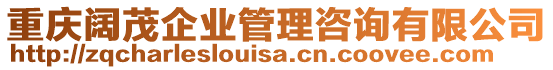 重庆阔茂企业管理咨询有限公司
http://zqcharleslouisa.cn.coovee.com